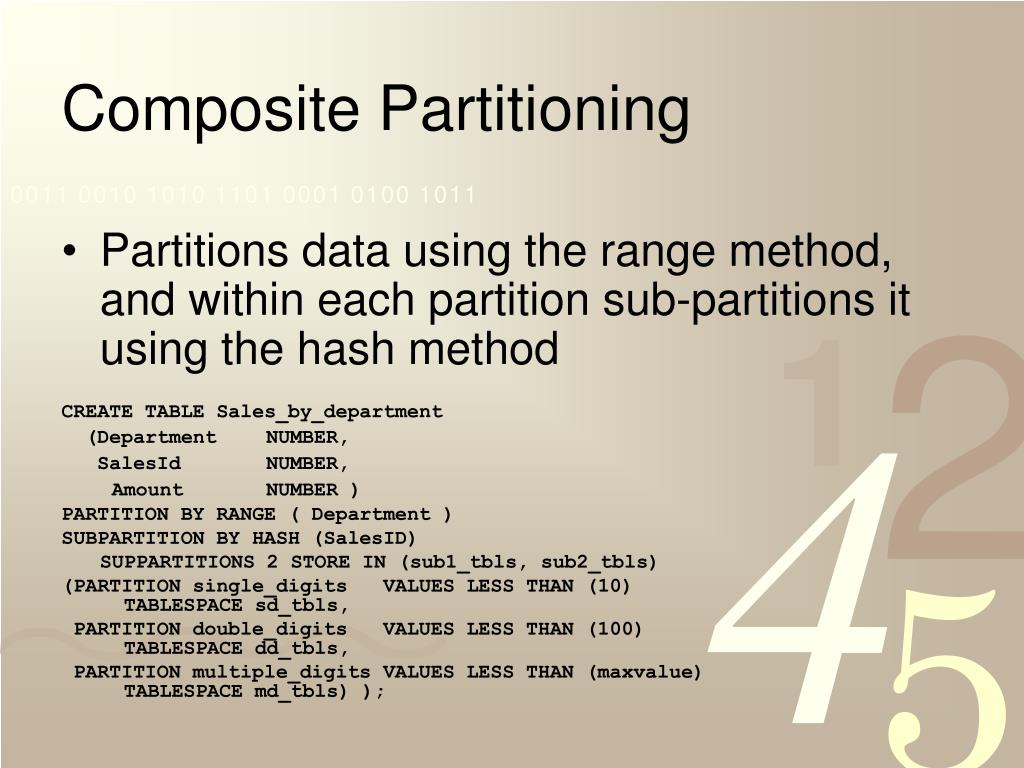 Composite Partitioning

0011 0010 1010 1101 0001 0100 1011

• Partitions data using the range method, and within each partition sub-partitions it using the hash method

CREATE TABLE Sales_by_department
(Department NUMBER,
SalesId NUMBER,
Amount NUMBER )
PARTITION BY RANGE ( Department )
SUBPARTITION BY HASH (SalesID)
SUPPARTITIONS 2 STORE IN (sub1_tbls, sub2_tbls)
(PARTITION single_digits VALUES LESS THAN (10)
TABLESPACE sd_tbls,
PARTITION double_digits VALUES LESS THAN (100)
TABLESPACE dd_tbls,
PARTITION multiple_digits VALUES LESS THAN (maxvalue)
TABLESPACE md_tbls) );

1 2 4 5